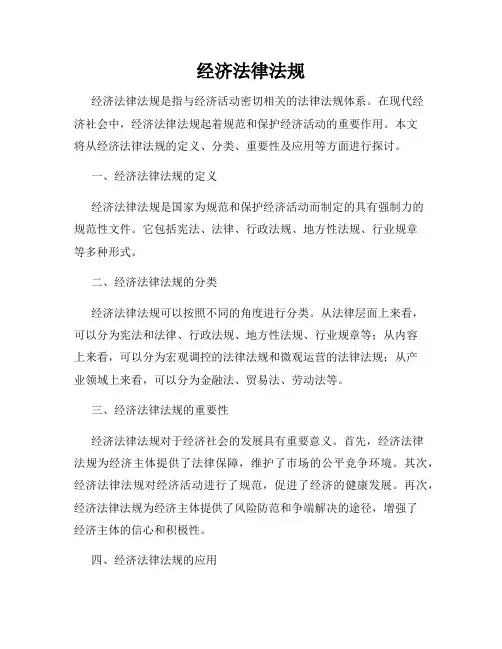 经济法律法规

经济法律法规是指与经济活动密切相关的法律法规体系。在现代经济社会中，经济法律法规起着规范和保护经济活动的重要作用。本文将从经济法律法规的定义、分类、重要性及应用等方面进行探讨。

一、经济法律法规的定义

经济法律法规是国家为规范和保护经济活动而制定的具有强制力的规范性文件。它包括宪法、法律、行政法规、地方性法规、行业规章等多种形式。

二、经济法律法规的分类

经济法律法规可以按照不同的角度进行分类。从法律层面上来看，可以分为宪法和法律、行政法规、地方性法规、行业规章等；从内容上来看，可以分为宏观调控的法律法规和微观运营的法律法规；从产业领域上来看，可以分为金融法、贸易法、劳动法等。

三、经济法律法规的重要性

经济法律法规对于经济社会的发展具有重要意义。首先，经济法律法规为经济主体提供了法律保障，维护了市场的公平竞争环境。其次，经济法律法规对经济活动进行了规范，促进了经济的健康发展。再次，经济法律法规为经济主体提供了风险防范和争端解决的途径，增强了经济主体的信心和积极性。

四、经济法律法规的应用